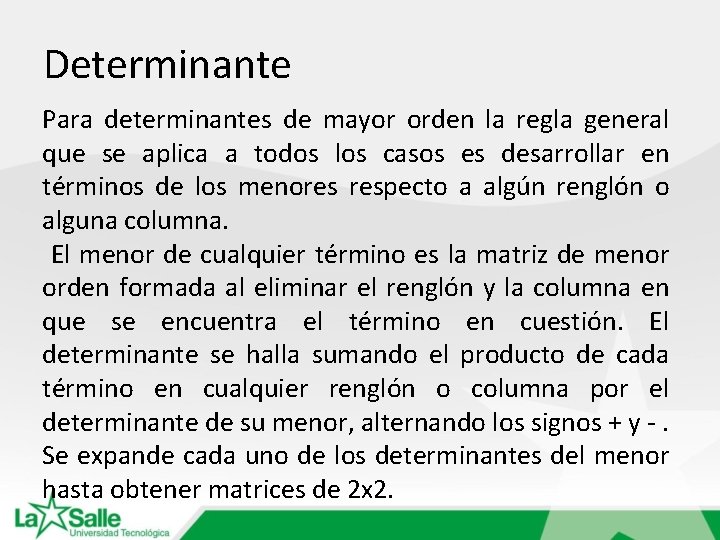 Determinante

Para determinantes de mayor orden la regla general que se aplica a todos los casos es desarrollar en términos de los menores respecto a algún renglón o alguna columna.

El menor de cualquier término es la matriz de menor orden formada al eliminar el renglón y la columna en que se encuentra el término en cuestión. El determinante se halla sumando el producto de cada término en cualquier renglón o columna por el determinante de su menor, alternando los signos + y - . Se expande cada uno de los determinantes del menor hasta obtener matrices de 2x2.

La Salle
Universidad Tecnológica